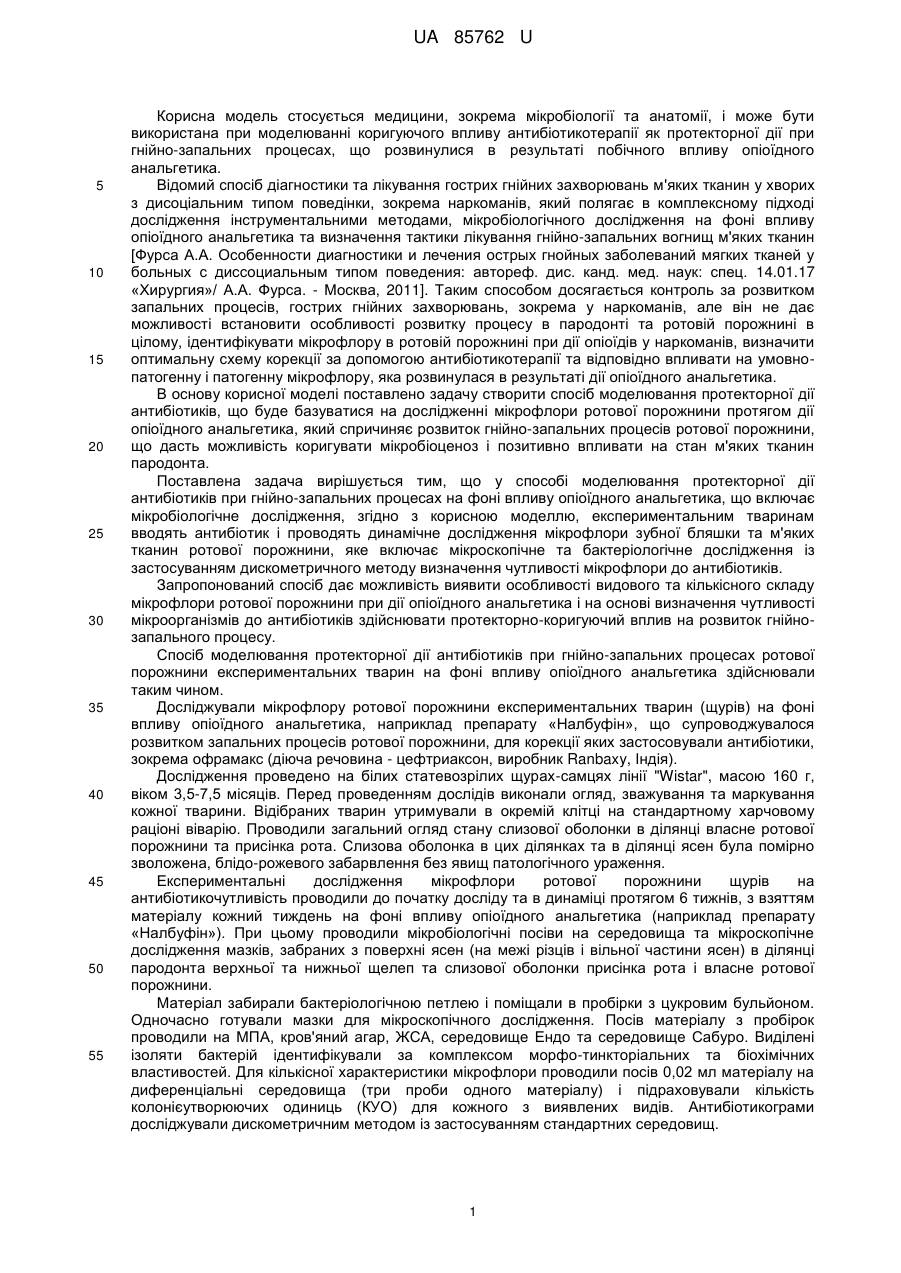 UA 85762 U

Корисна модель стосується медицини, зокрема мікробіології та анатомії, і може бути використана при моделюванні коригуючого впливу антибіотикотерапії як протекторної дії при гнійно-запальних процесах, що розвинулися в результаті побічного впливу опіоїдного анальгетика.

5 Відомий спосіб діагностики та лікування гострих гнійних захворювань м'яких тканин у хворих з дисоціальним типом поведінки, зокрема наркоманів, який полягає в комплексному підході дослідження інструментальними методами, мікробіологічного дослідження на фоні впливу опіоїдного анальгетика та визначення тактики лікування гнійно-запальних вогнищ м'яких тканин [Фурса А.А. Особенности диагностики и лечения острых гнойных заболеваний мягких тканей у 10 больных с диссоциальным типом поведения: автореф. дис. канд. мед. наук: спец. 14.01.17 «Хирургия»/ А.А. Фурса. - Москва, 2011]. Таким способом досягається контроль за розвитком запальних процесів, гострих гнійних захворювань, зокрема у наркоманів, але він не дає можливості встановити особливості розвитку процесу в пародонті та ротовій порожнині в цілому, ідентифікувати мікрофлору в ротовій порожнині при дії опіоїдів у наркоманів, визначити 15 оптимальну схему корекції за допомогою антибіотикотерапії та відповідно впливати на умовно-патогенну і патогенну мікрофлору, яка розвинулася в результаті дії опіоїдного анальгетика.

В основу корисної моделі поставлено задачу створити спосіб моделювання протекторної дії антибіотиків, що буде базуватися на дослідженні мікрофлори ротової порожнини протягом дії опіоїдного анальгетика, який спричиняє розвиток гнійно-запальних процесів ротової порожнини, 20 що дасть можливість коригувати мікробіоценоз і позитивно впливати на стан м'яких тканин пародонта.

Поставлена задача вирішується тим, що у способі моделювання протекторної дії антибіотиків при гнійно-запальних процесах на фоні впливу опіоїдного анальгетика, що включає мікробіологічне дослідження, згідно з корисною моделлю, експериментальним тваринам 25 вводять антибіотик і проводять динамічне дослідження мікрофлори зубної бляшки та м'яких тканин ротової порожнини, яке включає мікроскопічне та бактеріологічне дослідження із застосуванням дискометричного методу визначення чутливості мікрофлори до антибіотиків.

Запропонований спосіб дає можливість виявити особливості видового та кількісного складу мікрофлори ротової порожнини при дії опіоїдного анальгетика і на основі визначення чутливості 30 мікроорганізмів до антибіотиків здійснювати протекторно-коригуючий вплив на розвиток гнійно-запального процесу.

Спосіб моделювання протекторної дії антибіотиків при гнійно-запальних процесах ротової порожнини експериментальних тварин на фоні впливу опіоїдного анальгетика здійснювали таким чином.

35 Досліджували мікрофлору ротової порожнини експериментальних тварин (щурів) на фоні впливу опіоїдного анальгетика, наприклад препарату «Налбуфін», що супроводжувалося розвитком запальних процесів ротової порожнини, для корекції яких застосовували антибіотики, зокрема офрамакс (діюча речовина - цефтриаксон, виробник Ranbaxy, Індія).

Дослідження проведено на білих статевозрілих щурах-самцях лінії "Wistar", масою 160 г, 40 віком 3,5-7,5 місяців. Перед проведенням дослідів виконали огляд, зважування та маркування кожної тварини. Відібраних тварин утримували в окремій клітці на стандартному харчовому раціоні віварію. Проводили загальний огляд стану слизової оболонки в ділянці власне ротової порожнини та присінка рота. Слизова оболонка в цих ділянках та в ділянці ясен була помірно зволожена, блідо-рожевого забарвлення без явищ патологічного ураження.

45 Експериментальні дослідження мікрофлори ротової порожнини щурів на антибіотикочутливість проводили до початку досліду та в динаміці протягом 6 тижнів, з взяттям матеріалу кожний тиждень на фоні впливу опіоїдного анальгетика (наприклад препарату «Налбуфін»). При цьому проводили мікробіологічні посіви на середовища та мікроскопічне дослідження мазків, забраних з поверхні ясен (на межі різців і вільної частини ясен) в ділянці 50 пародонта верхньої та нижньої щелеп та слизової оболонки присінка рота і власне ротової порожнини.

Матеріал забирали бактеріологічною петлею і поміщали в пробірки з цукровим бульйоном. Одночасно готували мазки для мікроскопічного дослідження. Посів матеріалу з пробірок проводили на МПА, кров'яний агар, ЖСА, середовище Ендо та середовище Сабуро. Виділені 55 ізоляти бактерій ідентифікували за комплексом морфо-тинкторіальних та біохімічних властивостей. Для кількісної характеристики мікрофлори проводили посів 0,02 мл матеріалу на диференціальні середовища (три проби одного матеріалу) і підраховували кількість колонієутворюючих одиниць (КУО) для кожного з виявлених видів. Антибіотикограми досліджували дискометричним методом із застосуванням стандартних середовищ.

1